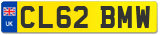 UK

CL62 BMW